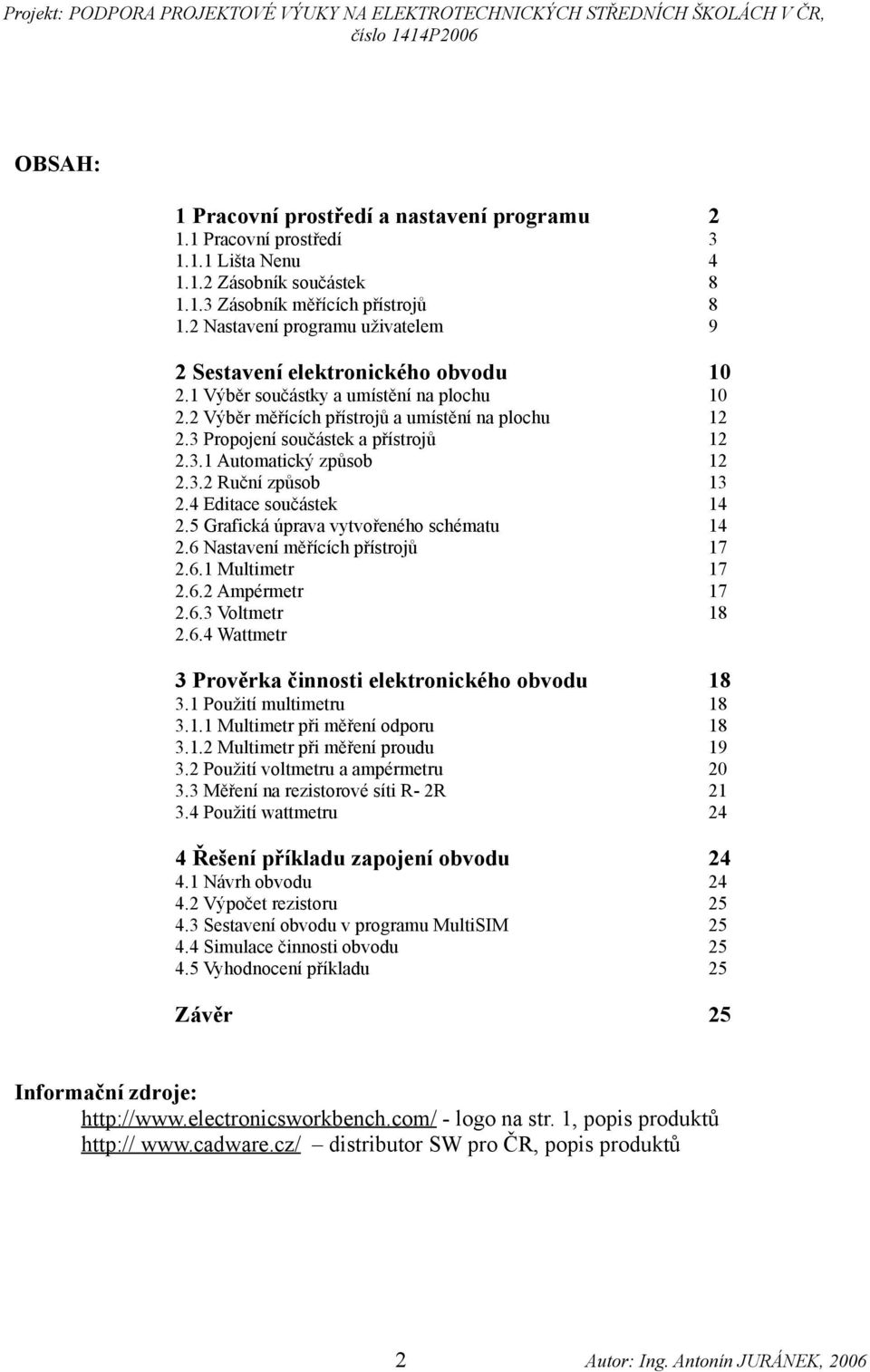 Projekt: PODPORA PROJEKTOVÉ VÝUKY NA ELEKTROTECHNICKÝCH STŘEDNÍCH ŠKOLÁCH V ČR, číslo 1414P2006

OBSAH:

1 Pracovní prostředí a nastavení programu 2
1.1 Pracovní prostředí 3
1.1.1 Lišta Nenu 4
1.1.2 Zásobník součástek 8
1.1.3 Zásobník měřících přístrojů 8
1.2 Nastavení programu uživatelem 9

2 Sestavení elektronického obvodu 10
2.1 Výběr součástky a umístění na plochu 10
2.2 Výběr měřících přístrojů a umístění na plochu 12
2.3 Propojení součástek a přístrojů 12
2.3.1 Automatický způsob 12
2.3.2 Ruční způsob 13
2.4 Editace součástek 14
2.5 Grafická úprava vytvořeného schématu 14
2.6 Nastavení měřících přístrojů 17
2.6.1 Multimetr 17
2.6.2 Ampérmetr 17
2.6.3 Voltmetr 18
2.6.4 Wattmetr

3 Prověrka činnosti elektronického obvodu 18
3.1 Použití multimetru 18
3.1.1 Multimetr při měření odporu 18
3.1.2 Multimetr při měření proudu 19
3.2 Použití voltmetru a ampérmetru 20
3.3 Měření na rezistorové síti R- 2R 21
3.4 Použití wattmetru 24

4 Řešení příkladu zapojení obvodu 24
4.1 Návrh obvodu 24
4.2 Výpočet rezistoru 25
4.3 Sestavení obvodu v programu MultiSIM 25
4.4 Simulace činnosti obvodu 25
4.5 Vyhodnocení příkladu 25

Závěr 25

Informační zdroje:
http://www.electronicsworkbench.com/ - logo na str. 1, popis produktů
http:// www.cadware.cz/ – distributor SW pro ČR, popis produktů

2 Autor: Ing. Antonín JURÁNEK, 2006